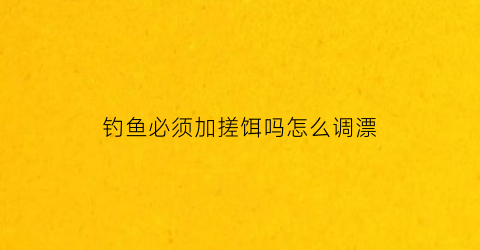 钓鱼必须加搓饵吗怎么调漂